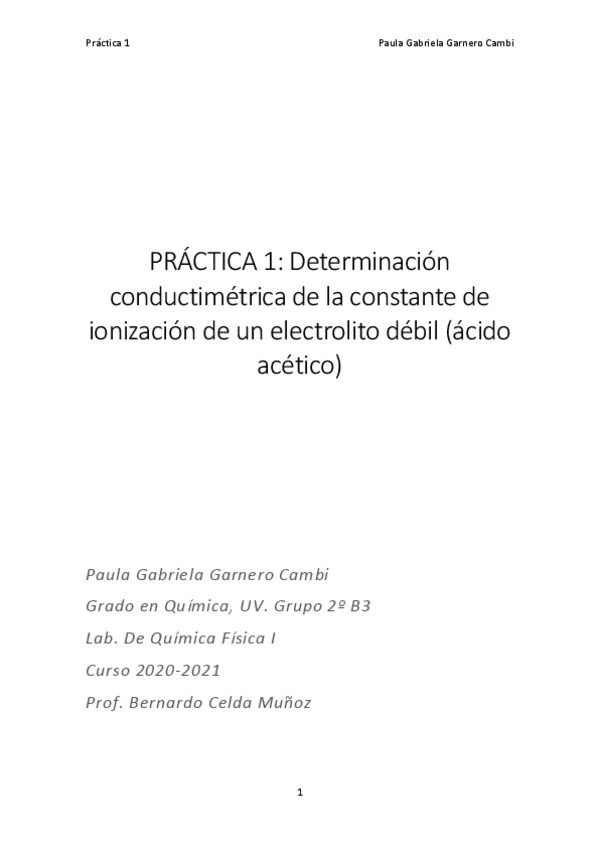 Práctica 1

Paula Gabriela Garnero Cambi

PRÁCTICA 1: Determinación conductimétrica de la constante de ionización de un electrolito débil (ácido acético)

Paula Gabriela Garnero Cambi

Grado en Química, UV. Grupo 2º B3

Lab. De Química Física I

Curso 2020-2021

Prof. Bernardo Celda Muñoz

1